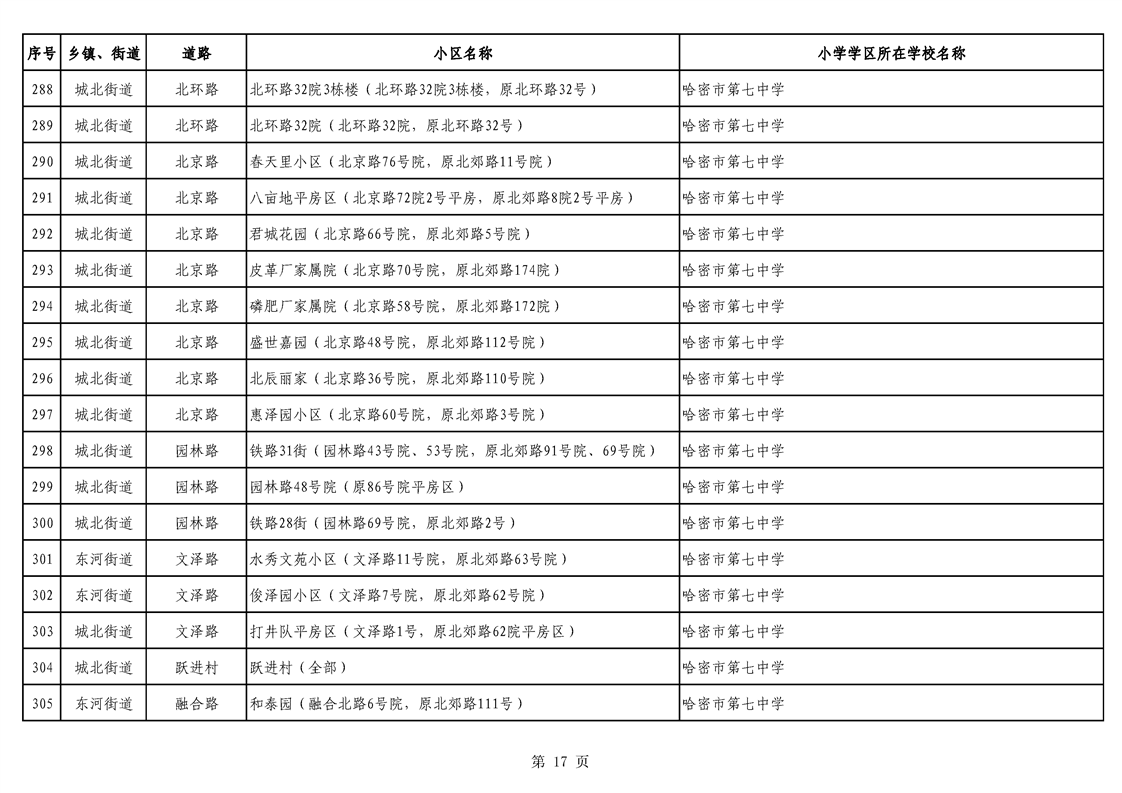 | 序号 | 乡镇、街道 | 道路 | 小区名称 | 小学学区所在学校名称 |
|---|---|---|---|---|
| 288 | 城北街道 | 北环路 | 北环路32院3栋楼（北环路32院3栋楼，原北环路32号） | 哈密市第七中学 |
| 289 | 城北街道 | 北环路 | 北环路32院（北环路32院，原北环路32号） | 哈密市第七中学 |
| 290 | 城北街道 | 北京路 | 春天里小区（北京路76号院，原北郊路11号院） | 哈密市第七中学 |
| 291 | 城北街道 | 北京路 | 八亩地平房区（北京路72院2号平房，原北郊路8院2号平房） | 哈密市第七中学 |
| 292 | 城北街道 | 北京路 | 君城花园（北京路66号院，原北郊路5号院） | 哈密市第七中学 |
| 293 | 城北街道 | 北京路 | 皮革厂家属院（北京路70号院，原北郊路174院） | 哈密市第七中学 |
| 294 | 城北街道 | 北京路 | 磷肥厂家属院（北京路58号院，原北郊路172院） | 哈密市第七中学 |
| 295 | 城北街道 | 北京路 | 盛世嘉园（北京路48号院，原北郊路112号院） | 哈密市第七中学 |
| 296 | 城北街道 | 北京路 | 北辰丽家（北京路36号院，原北郊路110号院） | 哈密市第七中学 |
| 297 | 城北街道 | 北京路 | 惠泽园小区（北京路60号院，原北郊路3号院） | 哈密市第七中学 |
| 298 | 城北街道 | 园林路 | 铁路31街（园林路43号院、53号院，原北郊路91号院、69号院） | 哈密市第七中学 |
| 299 | 城北街道 | 园林路 | 园林路48号院（原86号院平房区） | 哈密市第七中学 |
| 300 | 城北街道 | 园林路 | 铁路28街（园林路69号院，原北郊路2号） | 哈密市第七中学 |
| 301 | 东河街道 | 文泽路 | 水秀文苑小区（文泽路11号院，原北郊路63号院） | 哈密市第七中学 |
| 302 | 东河街道 | 文泽路 | 俊泽园小区（文泽路7号院，原北郊路62号院） | 哈密市第七中学 |
| 303 | 城北街道 | 文泽路 | 打井队平房区（文泽路1号，原北郊路62院平房区） | 哈密市第七中学 |
| 304 | 城北街道 | 跃进村 | 跃进村（全部） | 哈密市第七中学 |
| 305 | 东河街道 | 融合路 | 和泰园（融合北路6号院，原北郊路111号） | 哈密市第七中学 |

第 17 页